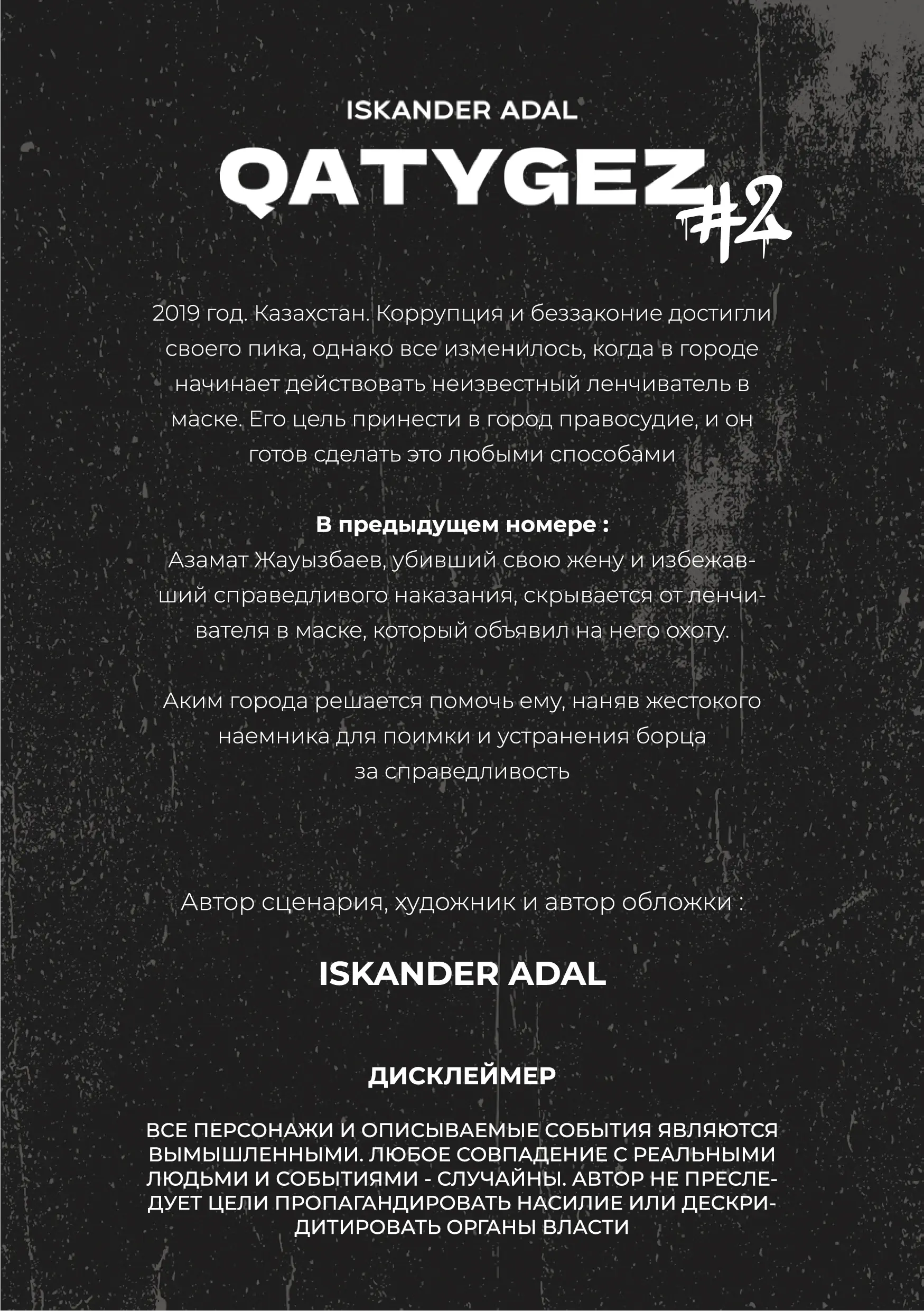 ISKANDER ADAL

QATYGEZ #2

2019 год. Казахстан. Коррупция и беззаконие достигли своего пика, однако все изменилось, когда в городе начинает действовать неизвестный ленчиватель в маске. Его цель принести в город правосудие, и он готов сделать это любыми способами

В предыдущем номере :
Азамат Жауызбаев, убивший свою жену и избежавший справедливого наказания, скрывается от ленчивателя в маске, который объявил на него охоту.

Аким города решается помочь ему, наняв жестокого наемника для поимки и устранения борца за справедливость

Автор сценария, художник и автор обложки :

ISKANDER ADAL

ДИСКЛЕЙМЕР

ВСЕ ПЕРСОНАЖИ И ОПИСЫВАЕМЫЕ СОБЫТИЯ ЯВЛЯЮТСЯ ВЫМЫШЛЕННЫМИ. ЛЮБОЕ СОВПАДЕНИЕ С РЕАЛЬНЫМИ ЛЮДЬМИ И СОБЫТИЯМИ - СЛУЧАЙНЫ. АВТОР НЕ ПРЕСЛЕДУЕТ ЦЕЛИ ПРОПАГАНДИРОВАТЬ НАСИЛИЕ ИЛИ ДЕСКРИДИТИРОВАТЬ ОРГАНЫ ВЛАСТИ